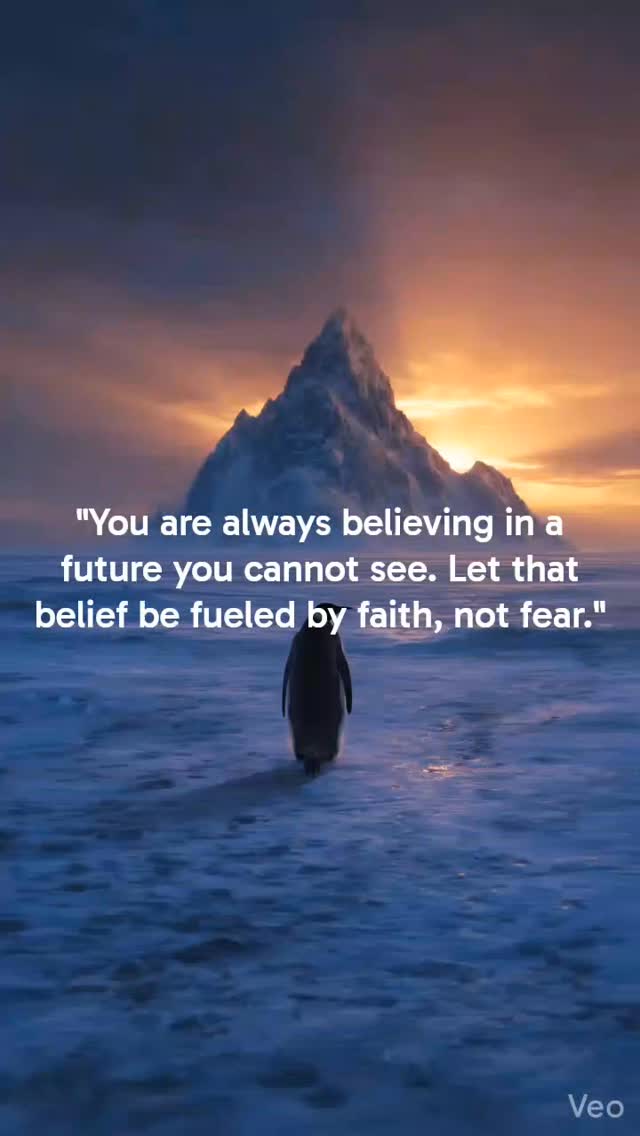 "You are always believing in a future you cannot see. Let that belief be fueled by faith, not fear."

Veo